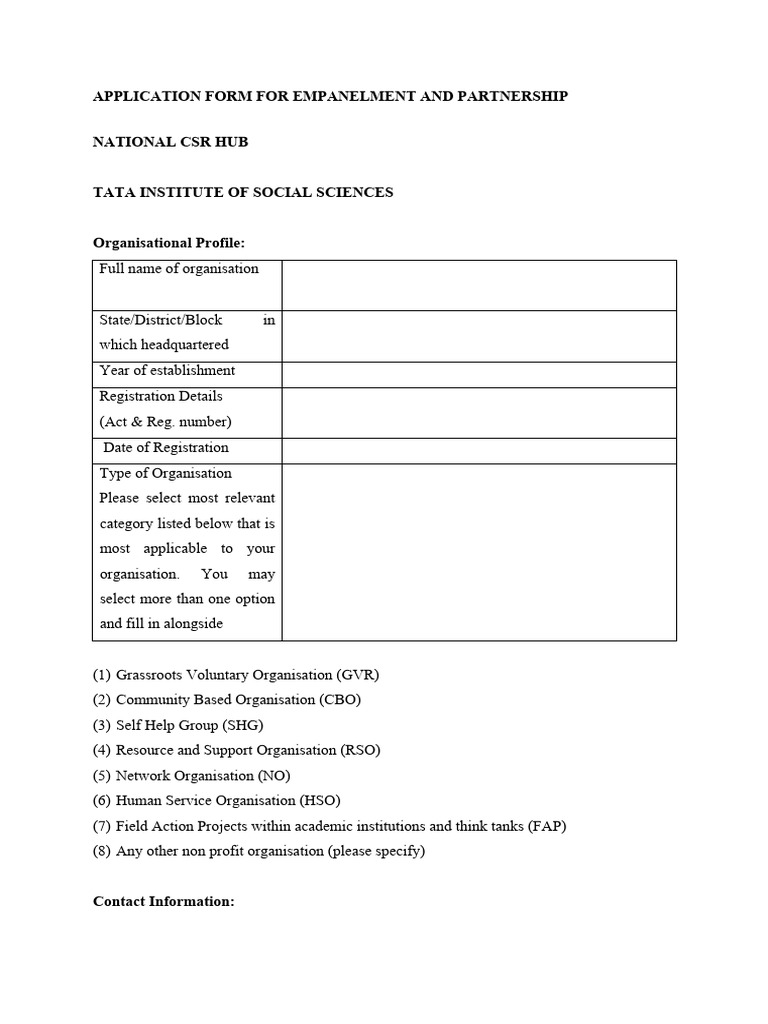 APPLICATION FORM FOR EMPANELMENT AND PARTNERSHIP

NATIONAL CSR HUB

TATA INSTITUTE OF SOCIAL SCIENCES

Organisational Profile:

| | |
|---|---|
| Full name of organisation | |
| State/District/Block in which headquartered | |
| Year of establishment | |
| Registration Details (Act & Reg. number) | |
| Date of Registration | |
| Type of Organisation Please select most relevant category listed below that is most applicable to your organisation. You may select more than one option and fill in alongside | |

(1) Grassroots Voluntary Organisation (GVR)
(2) Community Based Organisation (CBO)
(3) Self Help Group (SHG)
(4) Resource and Support Organisation (RSO)
(5) Network Organisation (NO)
(6) Human Service Organisation (HSO)
(7) Field Action Projects within academic institutions and think tanks (FAP)
(8) Any other non profit organisation (please specify)

Contact Information: